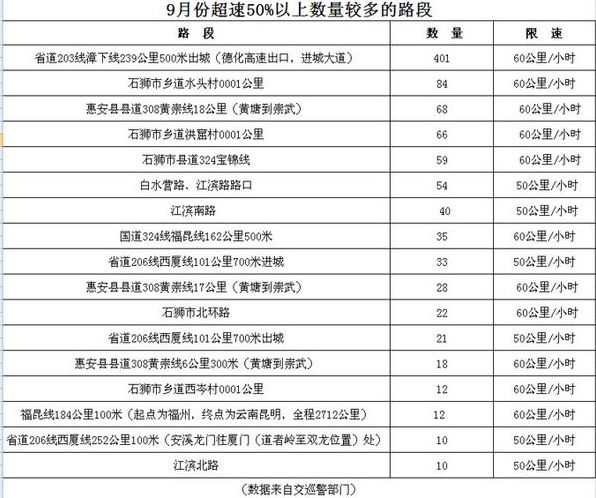 9月份超速50%以上数量较多的路段

| 路 段 | 数 量 | 限 速 |
|---|---|---|
| 省道203线漳下线239公里500米出城（德化高速出口，进城大道） | 401 | 60公里/小时 |
| 石狮市乡道水头村0001公里 | 84 | 60公里/小时 |
| 惠安县县道308黄崇线18公里（黄塘到崇武） | 68 | 60公里/小时 |
| 石狮市乡道洪窟村0001公里 | 66 | 60公里/小时 |
| 石狮市县道324宝锦线 | 59 | 60公里/小时 |
| 白水营路、江滨路路口 | 54 | 50公里/小时 |
| 江滨南路 | 40 | 50公里/小时 |
| 国道324线福昆线162公里500米 | 35 | 60公里/小时 |
| 省道206线西厦线101公里700米进城 | 33 | 50公里/小时 |
| 惠安县县道308黄崇线17公里（黄塘到崇武） | 28 | 60公里/小时 |
| 石狮市北环路 | 22 | 60公里/小时 |
| 省道206线西厦线101公里700米出城 | 21 | 50公里/小时 |
| 惠安县县道308黄崇线6公里300米（黄塘到崇武） | 18 | 60公里/小时 |
| 石狮市乡道西岑村0001公里 | 12 | 60公里/小时 |
| 福昆线184公里100米（起点为福州，终点为云南昆明，全程2712公里） | 12 | 60公里/小时 |
| 省道206线西厦线252公里100米（安溪龙门往厦门（道者岭至双龙位置）处） | 10 | 50公里/小时 |
| 江滨北路 | 10 | 50公里/小时 |

（数据来自交巡警部门）